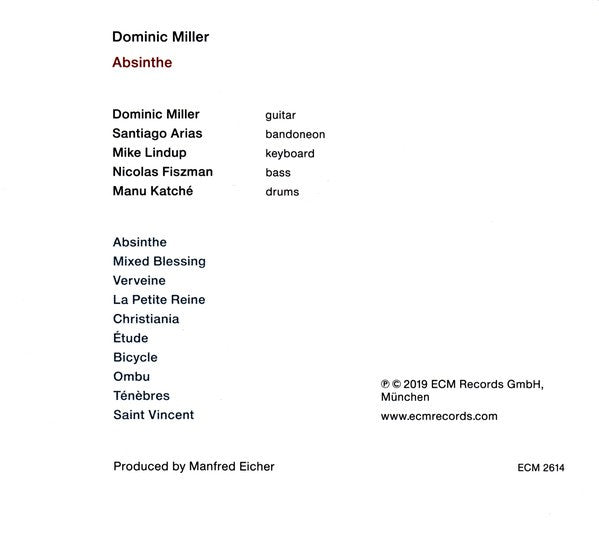 Dominic Miller
Absinthe

| | |
|---|---|
| Dominic Miller | guitar |
| Santiago Arias | bandoneon |
| Mike Lindup | keyboard |
| Nicolas Fiszman | bass |
| Manu Katché | drums |

Absinthe
Mixed Blessing
Verveine
La Petite Reine
Christiania
Étude
Bicycle
Ombu
Ténèbres
Saint Vincent

℗ © 2019 ECM Records GmbH, München
www.ecmrecords.com

Produced by Manfred Eicher

ECM 2614